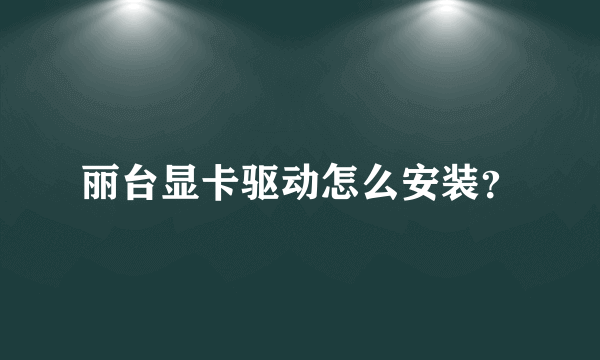 丽台显卡驱动怎么安装?